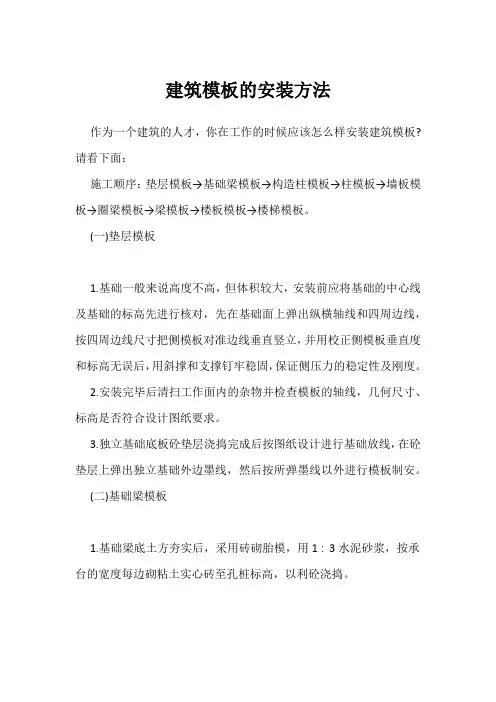 建筑模板的安装方法

作为一个建筑的人才，你在工作的时候应该怎么样安装建筑模板?请看下面：

施工顺序：垫层模板→基础梁模板→构造柱模板→柱模板→墙板模板→圈梁模板→梁模板→楼板模板→楼梯模板。

(一)垫层模板

1.基础一般来说高度不高，但体积较大，安装前应将基础的中心线及基础的标高先进行核对，先在基础面上弹出纵横轴线和四周边线，按四周边线尺寸把侧模板对准边线垂直竖立，并用校正侧模板垂直度和标高无误后，用斜撑和支撑钉牢稳固，保证侧压力的稳定性及刚度。

2.安装完毕后清扫工作面内的杂物并检查模板的轴线，几何尺寸、标高是否符合设计图纸要求。

3.独立基础底板砼垫层浇捣完成后按图纸设计进行基础放线，在砼垫层上弹出独立基础外边墨线，然后按所弹墨线以外进行模板制安。

(二)基础梁模板

1.基础梁底土方夯实后，采用砖砌胎模，用 1：3 水泥砂浆，按承台的宽度每边砌粘土实心砖至孔桩标高，以利砼浇捣。